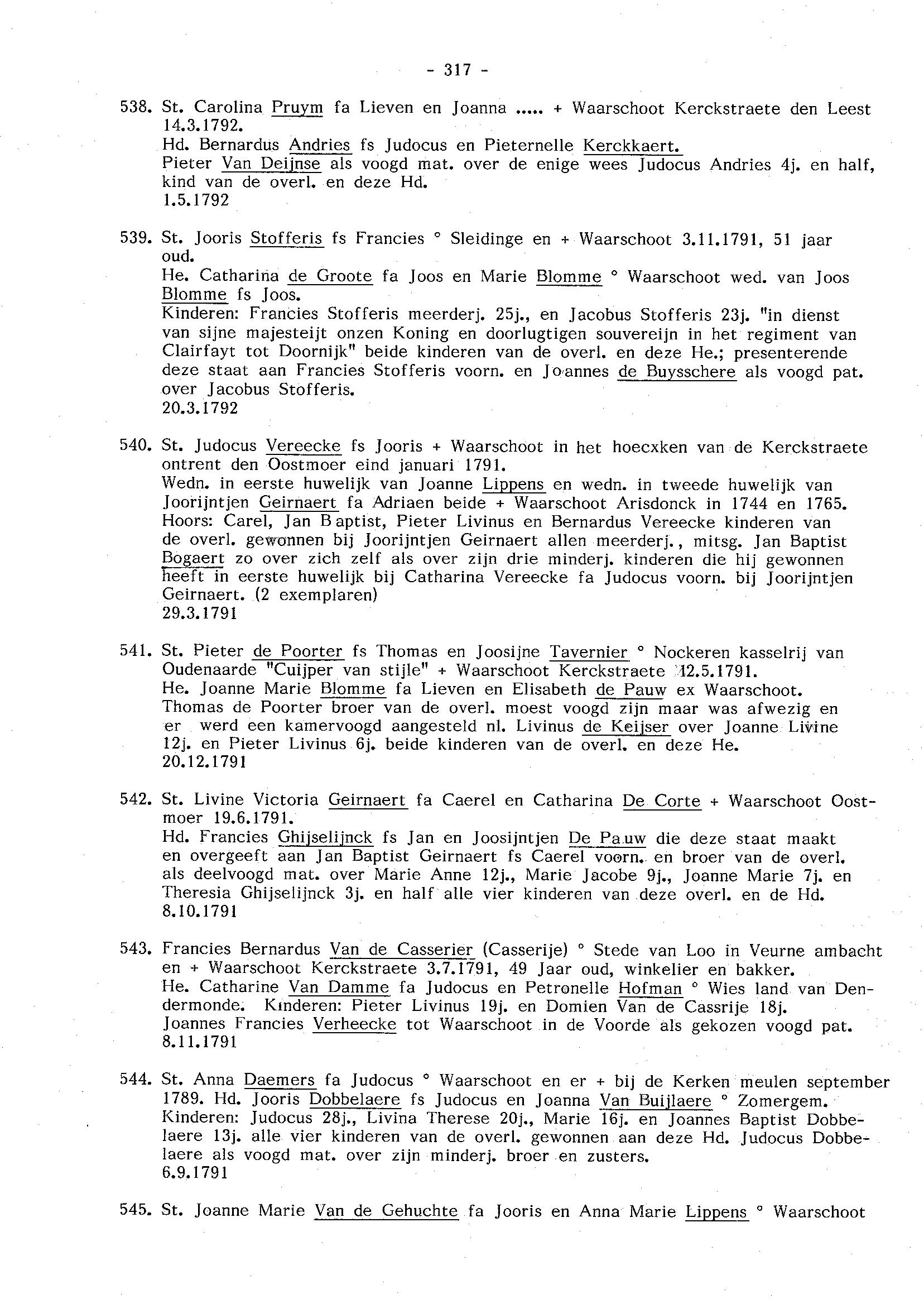 - 317 -

538. St. Carolina Pruym fa Lieven en Joanna ..... + Waarschoot Kerckstraete den Leest 14.3.1792.
Hd. Bernardus Andries fs Judocus en Pieternelle Kerckkaert.
Pieter Van Deijnse als voogd mat. over de enige wees Judocus Andries 4j. en half, kind van de overl. en deze Hd.
1.5.1792

539. St. Jooris Stofferis fs Francies ° Sleidinge en + Waarschoot 3.11.1791, 51 jaar oud.
He. Catharina de Groote fa Joos en Marie Blomme ° Waarschoot wed. van Joos Blomme fs Joos.
Kinderen: Francies Stofferis meerderj. 25j., en Jacobus Stofferis 23j. "in dienst van sijne majesteijt onzen Koning en doorlugtigen souvereijn in het regiment van Clairfayt tot Doornijk" beide kinderen van de overl. en deze He.; presenterende deze staat aan Francies Stofferis voorn. en Joannes de Buysschere als voogd pat. over Jacobus Stofferis.
20.3.1792

540. St. Judocus Vereecke fs Jooris + Waarschoot in het hoecxken van de Kerckstraete ontrent den Oostmoer eind januari 1791.
Wedn. in eerste huwelijk van Joanne Lippens en wedn. in tweede huwelijk van Joorijntjen Geirnaert fa Adriaen beide + Waarschoot Arisdonck in 1744 en 1765.
Hoors: Carel, Jan Baptist, Pieter Livinus en Bernardus Vereecke kinderen van de overl. gewonnen bij Joorijntjen Geirnaert allen meerderj., mitsg. Jan Baptist Bogaert zo over zich zelf als over zijn drie minderj. kinderen die hij gewonnen heeft in eerste huwelijk bij Catharina Vereecke fa Judocus voorn. bij Joorijntjen Geirnaert. (2 exemplaren)
29.3.1791

541. St. Pieter de Poorter fs Thomas en Joosijne Tavernier ° Nockeren kasselrij van Oudenaarde "Cuijper van stijle" + Waarschoot Kerckstraete 12.5.1791.
He. Joanne Marie Blomme fa Lieven en Elisabeth de Pauw ex Waarschoot.
Thomas de Poorter broer van de overl. moest voogd zijn maar was afwezig en er werd een kamervoogd aangesteld nl. Livinus de Keijser over Joanne Livine 12j. en Pieter Livinus 6j. beide kinderen van de overl. en deze He.
20.12.1791

542. St. Livine Victoria Geirnaert fa Caerel en Catharina De Corte + Waarschoot Oostmoer 19.6.1791.
Hd. Francies Ghijselijnck fs Jan en Joosijntjen De Pauw die deze staat maakt en overgeeft aan Jan Baptist Geirnaert fs Caerel voorn. en broer van de overl. als deelvoogd mat. over Marie Anne 12j., Marie Jacobe 9j., Joanne Marie 7j. en Theresia Ghijselijnck 3j. en half alle vier kinderen van deze overl. en de Hd.
8.10.1791

543. Francies Bernardus Van de Casserier (Casserije) ° Stede van Loo in Veurne ambacht en + Waarschoot Kerckstraete 3.7.1791, 49 Jaar oud, winkelier en bakker.
He. Catharine Van Damme fa Judocus en Petronelle Hofman ° Wies land van Dendermonde. Kinderen: Pieter Livinus 19j. en Domien Van de Cassrije 18j.
Joannes Francies Verheecke tot Waarschoot in de Voorde als gekozen voogd pat.
8.11.1791

544. St. Anna Daemers fa Judocus ° Waarschoot en er + bij de Kerken meulen september 1789. Hd. Jooris Dobbelaere fs Judocus en Joanna Van Buijlaere ° Zomergem.
Kinderen: Judocus 28j., Livina Therese 20j., Marie 16j. en Joannes Baptist Dobbelaere 13j. alle vier kinderen van de overl. gewonnen aan deze Hd. Judocus Dobbelaere als voogd mat. over zijn minderj. broer en zusters.
6.9.1791

545. St. Joanne Marie Van de Gehuchte fa Jooris en Anna Marie Lippens ° Waarschoot